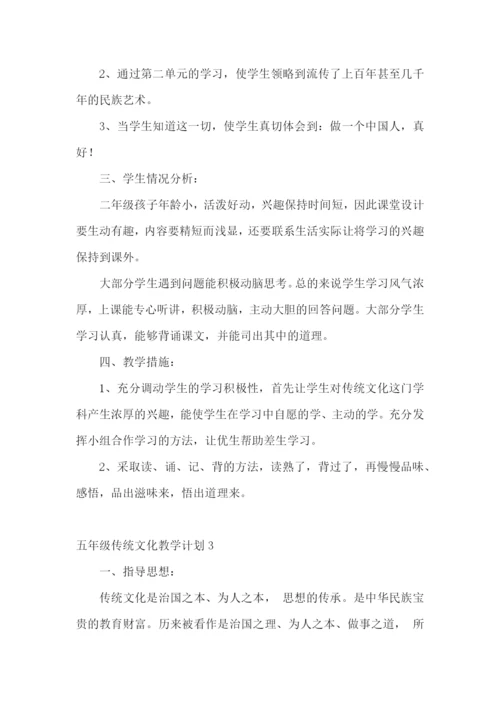 2、通过第二单元的学习，使学生领略到流传了上百年甚至几千年的民族艺术。

3、当学生知道这一切，使学生真切体会到：做一个中国人，真好！

三、学生情况分析：

二年级孩子年龄小，活泼好动，兴趣保持时间短，因此课堂设计要生动有趣，内容要精短而浅显，还要联系生活实际让将学习的兴趣保持到课外。

大部分学生遇到问题能积极动脑思考。总的来说学生学习风气浓厚，上课能专心听讲，积极动脑，主动大胆的回答问题。大部分学生学习认真，能够背诵课文，并能司出其中的道理。

四、教学措施：

1、充分调动学生的学习积极性，首先让学生对传统文化这门学科产生浓厚的兴趣，能使学生在学习中自愿的学、主动的学。充分发挥小组合作学习的方法，让优生帮助差生学习。

2、采取读、诵、记、背的方法，读熟了，背过了，再慢慢品味、感悟，品出滋味来，悟出道理来。

五年级传统文化教学计划 3

一、指导思想：

传统文化是治国之本、为人之本， 思想的传承。是中华民族宝贵的教育财富。历来被看作是治国之理、为人之本、做事之道， 所